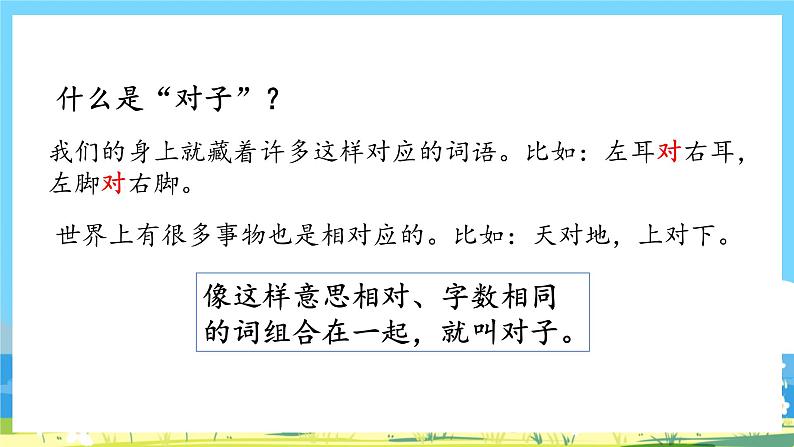 什么是“对子”？

我们的身上就藏着许多这样对应的词语。比如：左耳对右耳，左脚对右脚。

世界上有很多事物也是相对应的。比如：天对地，上对下。

像这样意思相对、字数相同的词组合在一起，就叫对子。